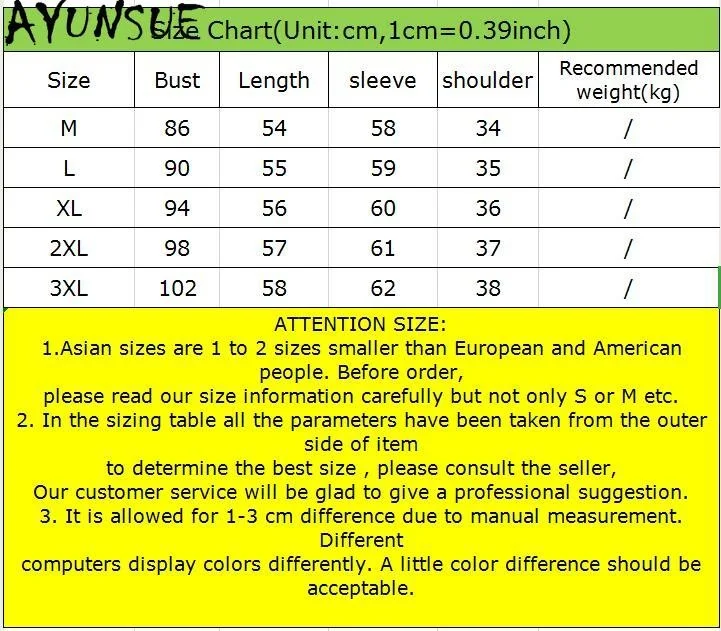 AYUNSUE

Size Chart(Unit:cm,1cm=0.39inch)

| Size | Bust | Length | sleeve | shoulder | Recommended weight(kg) |
|---|---|---|---|---|---|
| M | 86 | 54 | 58 | 34 | / |
| L | 90 | 55 | 59 | 35 | / |
| XL | 94 | 56 | 60 | 36 | / |
| 2XL | 98 | 57 | 61 | 37 | / |
| 3XL | 102 | 58 | 62 | 38 | / |

ATTENTION SIZE:
1.Asian sizes are 1 to 2 sizes smaller than European and American people. Before order,
please read our size information carefully but not only S or M etc.
2. In the sizing table all the parameters have been taken from the outer side of item
to determine the best size , please consult the seller,
Our customer service will be glad to give a professional suggestion.
3. It is allowed for 1-3 cm difference due to manual measurement. Different
computers display colors differently. A little color difference should be acceptable.